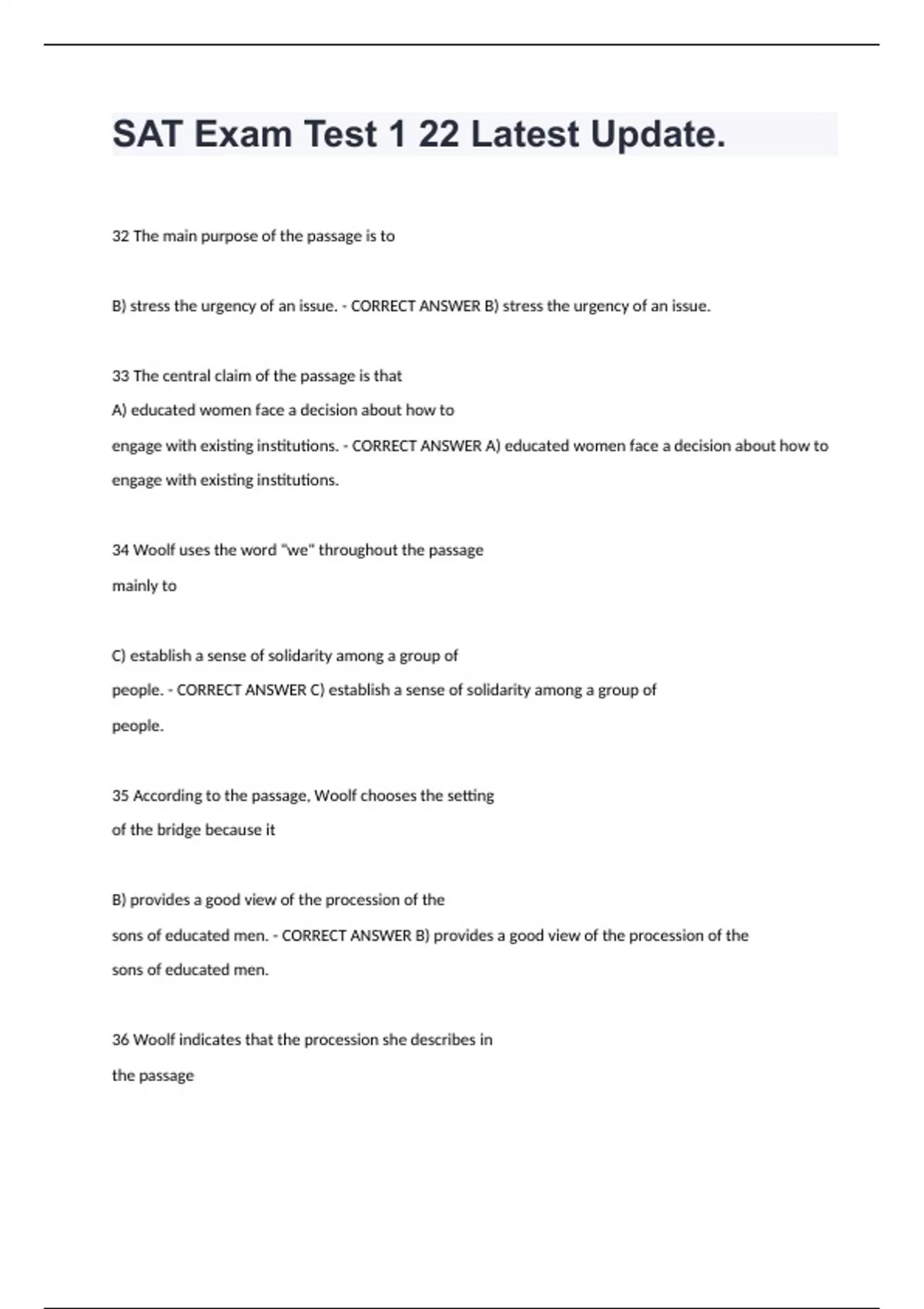 SAT Exam Test 1 22 Latest Update.

32 The main purpose of the passage is to

B) stress the urgency of an issue. - CORRECT ANSWER B) stress the urgency of an issue.

33 The central claim of the passage is that

A) educated women face a decision about how to engage with existing institutions. - CORRECT ANSWER A) educated women face a decision about how to engage with existing institutions.

34 Woolf uses the word "we" throughout the passage mainly to

C) establish a sense of solidarity among a group of people. - CORRECT ANSWER C) establish a sense of solidarity among a group of people.

35 According to the passage, Woolf chooses the setting of the bridge because it

B) provides a good view of the procession of the sons of educated men. - CORRECT ANSWER B) provides a good view of the procession of the sons of educated men.

36 Woolf indicates that the procession she describes in the passage